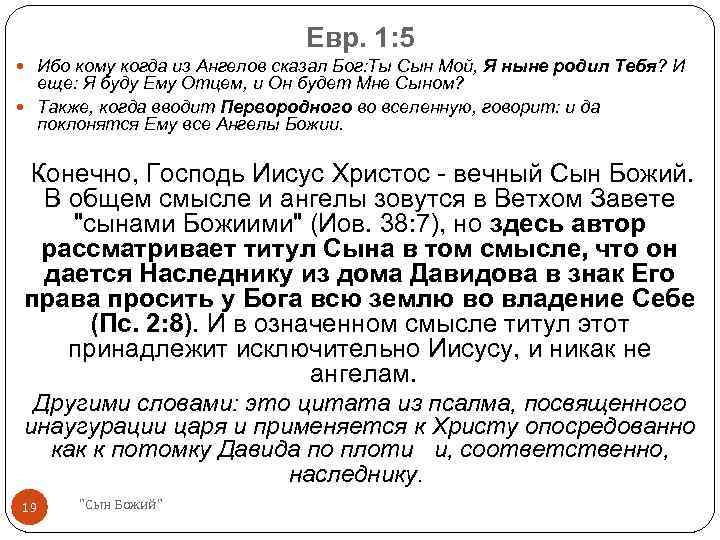 Евр. 1:5

Ибо кому когда из Ангелов сказал Бог:Ты Сын Мой, Я ныне родил Тебя? И еще: Я буду Ему Отцем, и Он будет Мне Сыном?

Также, когда вводит Первородного во вселенную, говорит: и да поклонятся Ему все Ангелы Божии.

Конечно, Господь Иисус Христос - вечный Сын Божий. В общем смысле и ангелы зовутся в Ветхом Завете "сынами Божиими" (Иов. 38:7), но здесь автор рассматривает титул Сына в том смысле, что он дается Наследнику из дома Давидова в знак Его права просить у Бога всю землю во владение Себе (Пс. 2:8). И в означенном смысле титул этот принадлежит исключительно Иисусу, и никак не ангелам.

Другими словами: это цитата из псалма, посвященного инаугурации царя и применяется к Христу опосредованно как к потомку Давида по плоти и, соответственно, наследнику.

19

"Сын Божий"